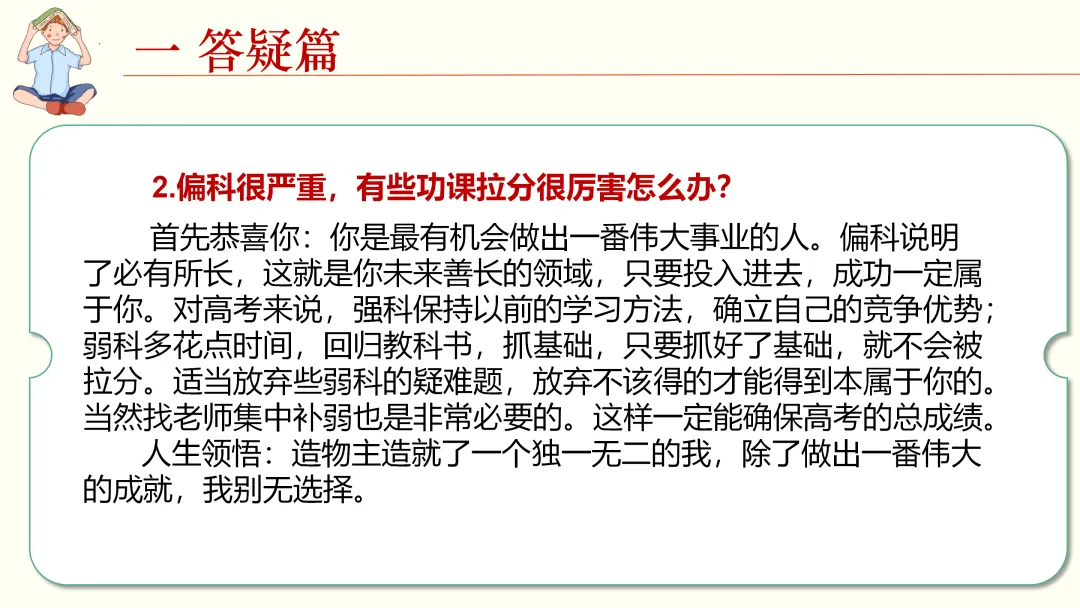 一 答疑篇

2.偏科很严重，有些功课拉分很厉害怎么办？

首先恭喜你：你是最有机会做出一番伟大事业的人。偏科说明了必有所长，这就是你未来善长的领域，只要投入进去，成功一定属于你。对高考来说，强科保持以前的学习方法，确立自己的竞争优势；弱科多花点时间，回归教科书，抓基础，只要抓好了基础，就不会被拉分。适当放弃些弱科的疑难题，放弃不该得的才能得到本属于你的。当然找老师集中补弱也是非常必要的。这样一定能确保高考的总成绩。

人生领悟：造物主造就了一个独一无二的我，除了做出一番伟大的成就，我别无选择。